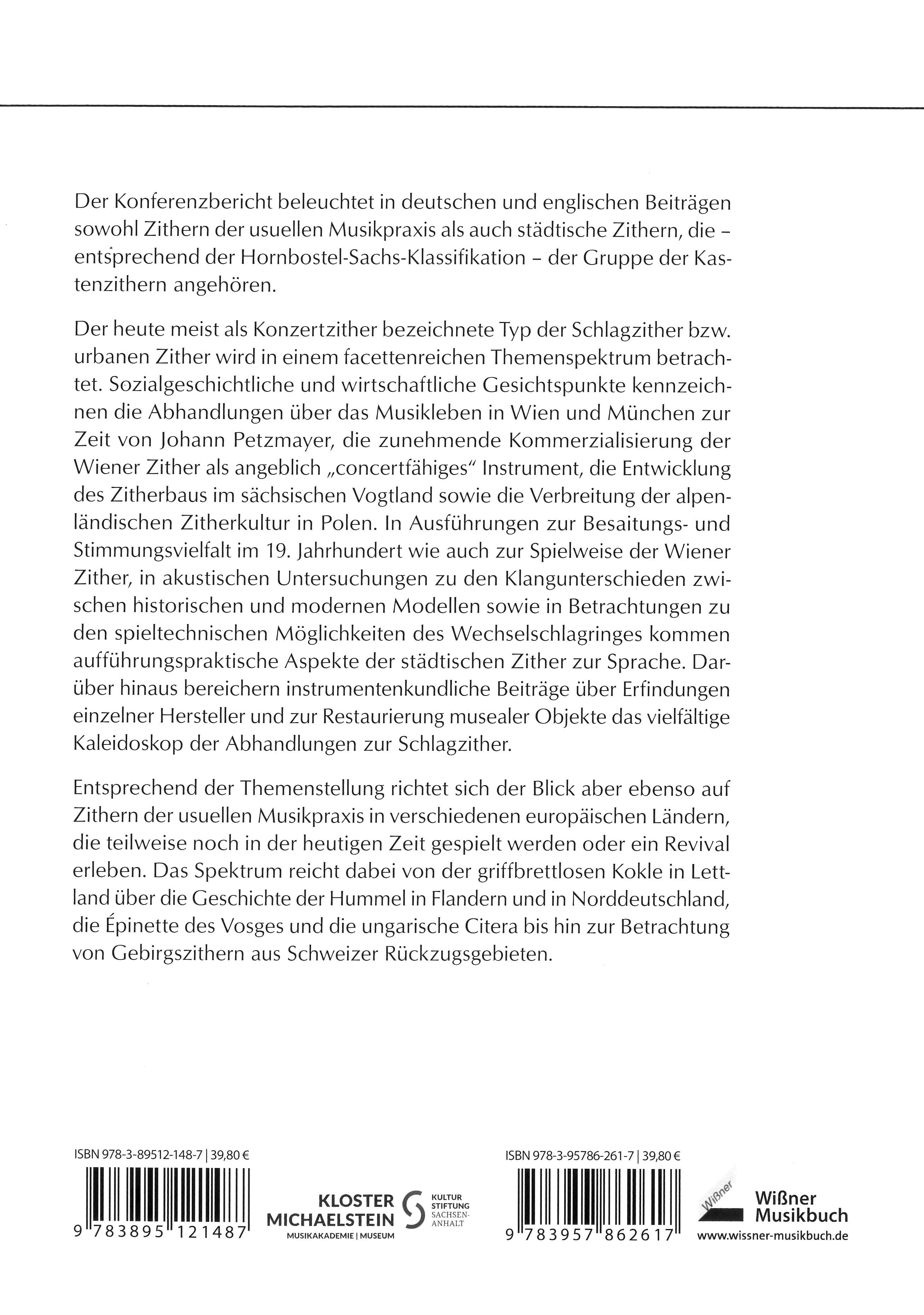 Der Konferenzbericht beleuchtet in deutschen und englischen Beiträgen sowohl Zithern der usuellen Musikpraxis als auch städtische Zithern, die – entsprechend der Hornbostel-Sachs-Klassifikation – der Gruppe der Kastenzithern angehören.

Der heute meist als Konzertzither bezeichnete Typ der Schlagzither bzw. urbanen Zither wird in einem facettenreichen Themenspektrum betrachtet. Sozialgeschichtliche und wirtschaftliche Gesichtspunkte kennzeichnen die Abhandlungen über das Musikleben in Wien und München zur Zeit von Johann Petzmayer, die zunehmende Kommerzialisierung der Wiener Zither als angeblich „concertfähiges" Instrument, die Entwicklung des Zitherbaus im sächsischen Vogtland sowie die Verbreitung der alpenländischen Zitherkultur in Polen. In Ausführungen zur Besaitungs- und Stimmungsvielfalt im 19. Jahrhundert wie auch zur Spielweise der Wiener Zither, in akustischen Untersuchungen zu den Klangunterschieden zwischen historischen und modernen Modellen sowie in Betrachtungen zu den spieltechnischen Möglichkeiten des Wechselschlagringes kommen aufführungspraktische Aspekte der städtischen Zither zur Sprache. Darüber hinaus bereichern instrumentenkundliche Beiträge über Erfindungen einzelner Hersteller und zur Restaurierung musealer Objekte das vielfältige Kaleidoskop der Abhandlungen zur Schlagzither.

Entsprechend der Themenstellung richtet sich der Blick aber ebenso auf Zithern der usuellen Musikpraxis in verschiedenen europäischen Ländern, die teilweise noch in der heutigen Zeit gespielt werden oder ein Revival erleben. Das Spektrum reicht dabei von der griffbrettlosen Kokle in Lettland über die Geschichte der Hummel in Flandern und in Norddeutschland, die Épinette des Vosges und die ungarische Citera bis hin zur Betrachtung von Gebirgszithern aus Schweizer Rückzugsgebieten.

ISBN 978-3-89512-148-7 | 39,80 €
9 783895 121487

KLOSTER MICHAELSTEIN
MUSIKAKADEMIE | MUSEUM
KULTUR STIFTUNG SACHSEN-ANHALT

ISBN 978-3-95786-261-7 | 39,80 €
9 783957 862617

Wißner
Wißner Musikbuch
www.wissner-musikbuch.de